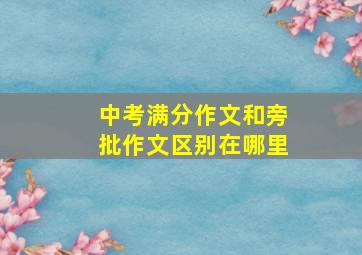 中考满分作文和旁批作文区别在哪里